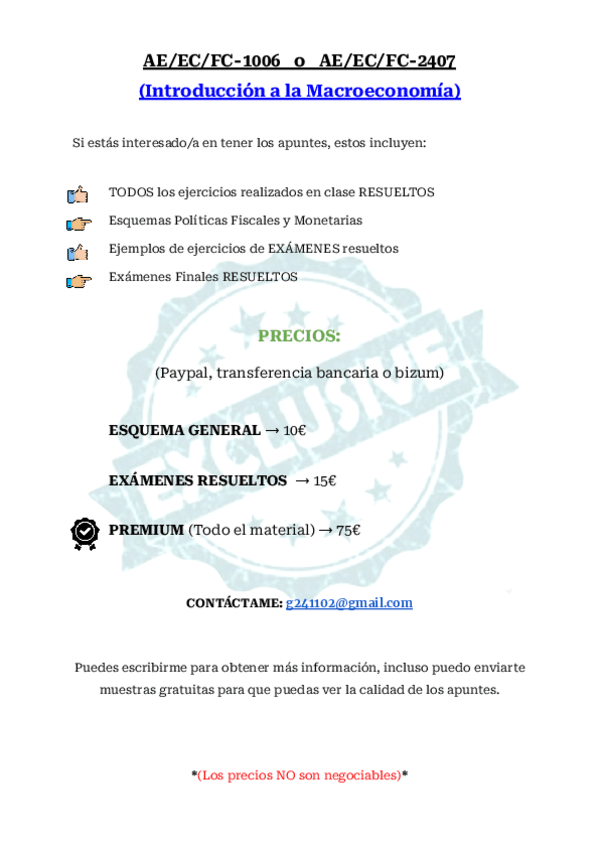 AE/EC/FC-1006 o AE/EC/FC-2407

(Introducción a la Macroeconomía)

Si estás interesado/a en tener los apuntes, estos incluyen:

TODOS los ejercicios realizados en clase RESUELTOS

Esquemas Políticas Fiscales y Monetarias

Ejemplos de ejercicios de EXÁMENES resueltos

Exámenes Finales RESUELTOS

PRECIOS:

(Paypal, transferencia bancaria o bizum)

ESQUEMA GENERAL → 10€

EXÁMENES RESUELTOS → 15€

PREMIUM (Todo el material) → 75€

EXCLUSIVE

CONTÁCTAME: g241102@gmail.com

Puedes escribirme para obtener más información, incluso puedo enviarte muestras gratuitas para que puedas ver la calidad de los apuntes.

*(Los precios NO son negociables)*